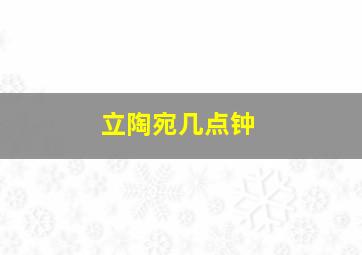 立陶宛几点钟